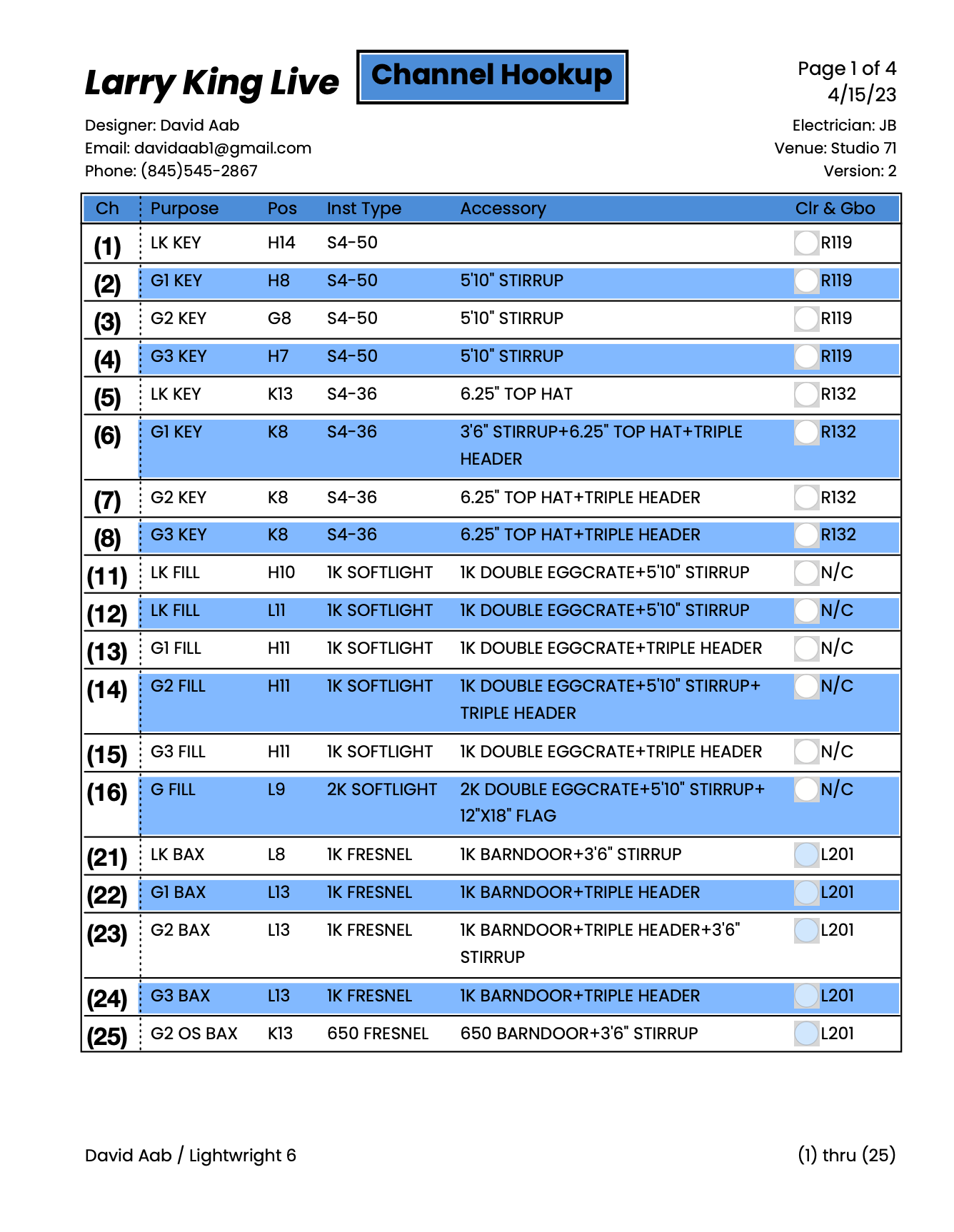 Larry King Live

Channel Hookup

Page 1 of 4
4/15/23

Designer: David Aab
Email: davidaab1@gmail.com
Phone: (845)545-2867

Electrician: JB
Venue: Studio 71
Version: 2

| Ch | Purpose | Pos | Inst Type | Accessory | Clr & Gbo |
|---|---|---|---|---|---|
| (1) | LK KEY | H14 | S4-50 | | R119 |
| (2) | G1 KEY | H8 | S4-50 | 5'10" STIRRUP | R119 |
| (3) | G2 KEY | G8 | S4-50 | 5'10" STIRRUP | R119 |
| (4) | G3 KEY | H7 | S4-50 | 5'10" STIRRUP | R119 |
| (5) | LK KEY | K13 | S4-36 | 6.25" TOP HAT | R132 |
| (6) | G1 KEY | K8 | S4-36 | 3'6" STIRRUP+6.25" TOP HAT+TRIPLE HEADER | R132 |
| (7) | G2 KEY | K8 | S4-36 | 6.25" TOP HAT+TRIPLE HEADER | R132 |
| (8) | G3 KEY | K8 | S4-36 | 6.25" TOP HAT+TRIPLE HEADER | R132 |
| (11) | LK FILL | H10 | 1K SOFTLIGHT | 1K DOUBLE EGGCRATE+5'10" STIRRUP | N/C |
| (12) | LK FILL | L11 | 1K SOFTLIGHT | 1K DOUBLE EGGCRATE+5'10" STIRRUP | N/C |
| (13) | G1 FILL | H11 | 1K SOFTLIGHT | 1K DOUBLE EGGCRATE+TRIPLE HEADER | N/C |
| (14) | G2 FILL | H11 | 1K SOFTLIGHT | 1K DOUBLE EGGCRATE+5'10" STIRRUP+ TRIPLE HEADER | N/C |
| (15) | G3 FILL | H11 | 1K SOFTLIGHT | 1K DOUBLE EGGCRATE+TRIPLE HEADER | N/C |
| (16) | G FILL | L9 | 2K SOFTLIGHT | 2K DOUBLE EGGCRATE+5'10" STIRRUP+ 12"X18" FLAG | N/C |
| (21) | LK BAX | L8 | 1K FRESNEL | 1K BARNDOOR+3'6" STIRRUP | L201 |
| (22) | G1 BAX | L13 | 1K FRESNEL | 1K BARNDOOR+TRIPLE HEADER | L201 |
| (23) | G2 BAX | L13 | 1K FRESNEL | 1K BARNDOOR+TRIPLE HEADER+3'6" STIRRUP | L201 |
| (24) | G3 BAX | L13 | 1K FRESNEL | 1K BARNDOOR+TRIPLE HEADER | L201 |
| (25) | G2 OS BAX | K13 | 650 FRESNEL | 650 BARNDOOR+3'6" STIRRUP | L201 |

David Aab / Lightwright 6

(1) thru (25)